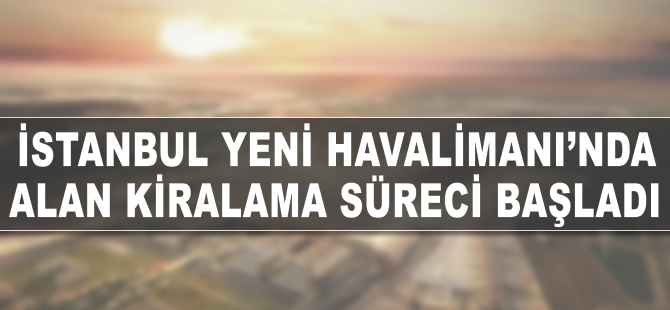 İSTANBUL YENİ HAVALİMANI'NDA ALAN KİRALAMA SÜRECİ BAŞLADI